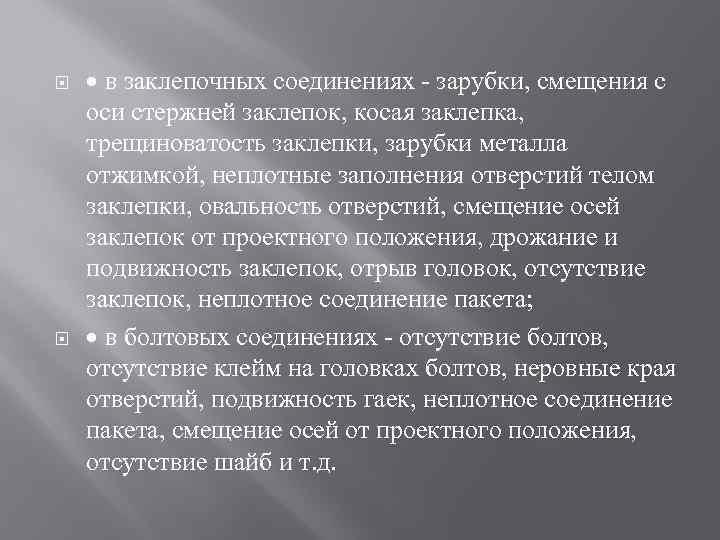 • в заклепочных соединениях - зарубки, смещения с оси стержней заклепок, косая заклепка, трещиноватость заклепки, зарубки металла отжимкой, неплотные заполнения отверстий телом заклепки, овальность отверстий, смещение осей заклепок от проектного положения, дрожание и подвижность заклепок, отрыв головок, отсутствие заклепок, неплотное соединение пакета;

• в болтовых соединениях - отсутствие болтов, отсутствие клейм на головках болтов, неровные края отверстий, подвижность гаек, неплотное соединение пакета, смещение осей от проектного положения, отсутствие шайб и т.д.